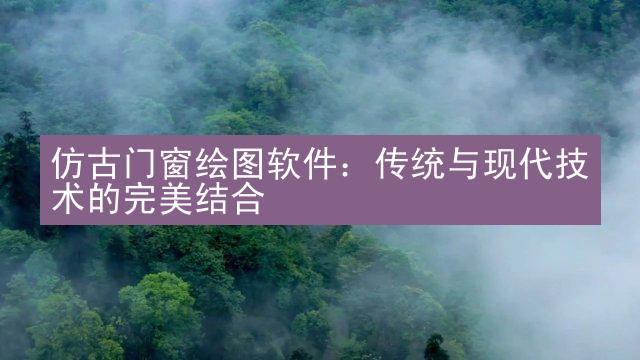 仿古门窗绘图软件：传统与现代技术的完美结合